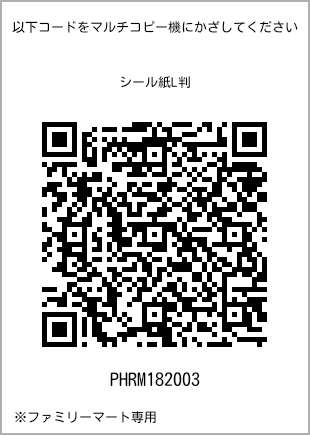 以下コードをマルチコピー機にかざしてください

シール紙L判

PHRM182003

※ファミリーマート専用